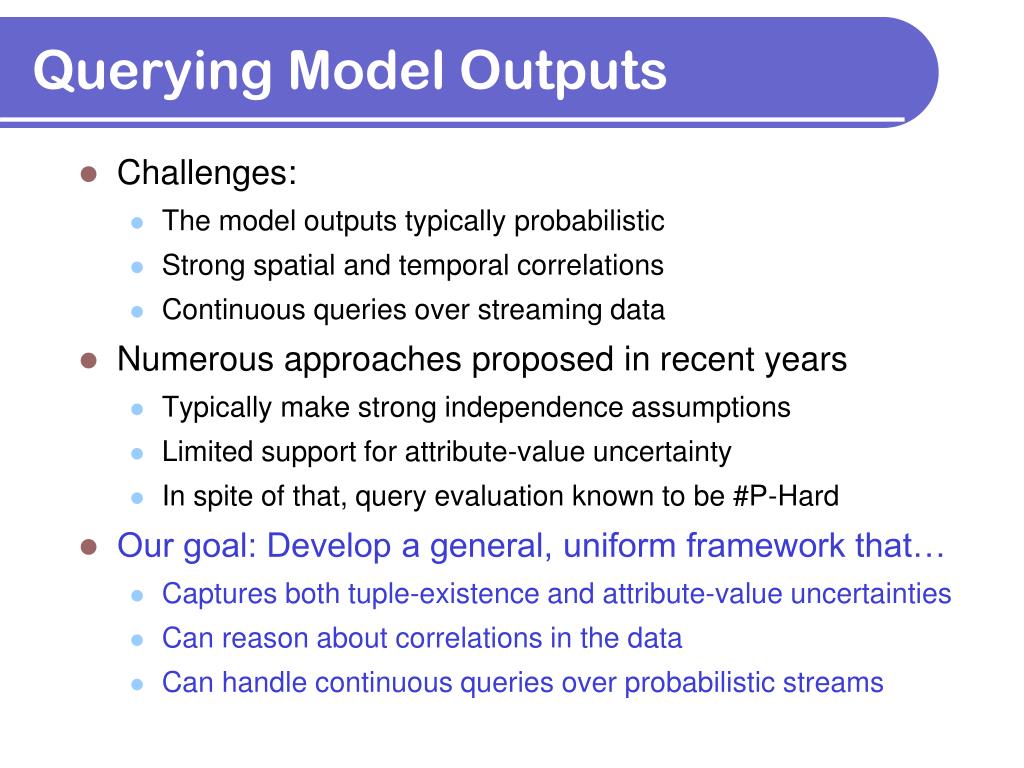 Querying Model Outputs

- Challenges:
  - The model outputs typically probabilistic
  - Strong spatial and temporal correlations
  - Continuous queries over streaming data
- Numerous approaches proposed in recent years
  - Typically make strong independence assumptions
  - Limited support for attribute-value uncertainty
  - In spite of that, query evaluation known to be #P-Hard
- Our goal: Develop a general, uniform framework that…
  - Captures both tuple-existence and attribute-value uncertainties
  - Can reason about correlations in the data
  - Can handle continuous queries over probabilistic streams